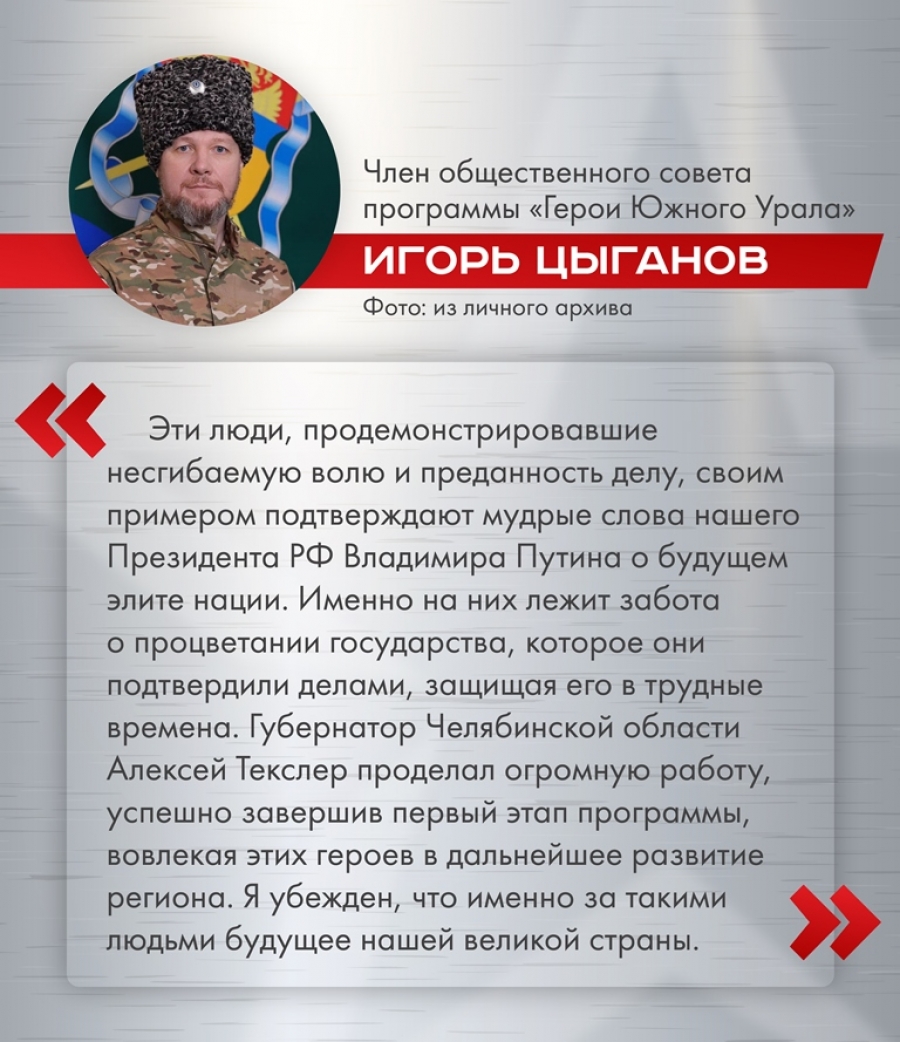 Член общественного совета программы «Герои Южного Урала»

ИГОРЬ ЦЫГАНОВ

Фото: из личного архива

«

Эти люди, продемонстрировавшие несгибаемую волю и преданность делу, своим примером подтверждают мудрые слова нашего Президента РФ Владимира Путина о будущем элите нации. Именно на них лежит забота о процветании государства, которое они подтвердили делами, защищая его в трудные времена. Губернатор Челябинской области Алексей Текслер проделал огромную работу, успешно завершив первый этап программы, вовлекая этих героев в дальнейшее развитие региона. Я убежден, что именно за такими людьми будущее нашей великой страны.

»